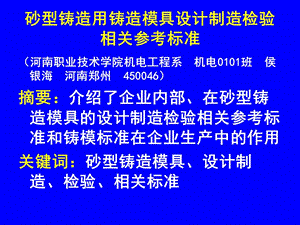 砂型铸造用铸造模具设计制造检验相关参考标准

（河南职业技术学院机电工程系　机电0101班　侯银海　河南郑州　450046）

摘要：介绍了企业内部、在砂型铸造模具的设计制造检验相关参考标准和铸模标准在企业生产中的作用

关键词：砂型铸造模具、设计制造、检验、相关标准